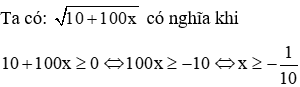 Ta có: $\sqrt{10+100x}$ có nghĩa khi

$10+100x \geq 0 \Leftrightarrow 100x \geq -10 \Leftrightarrow x \geq -\frac{1}{10}$